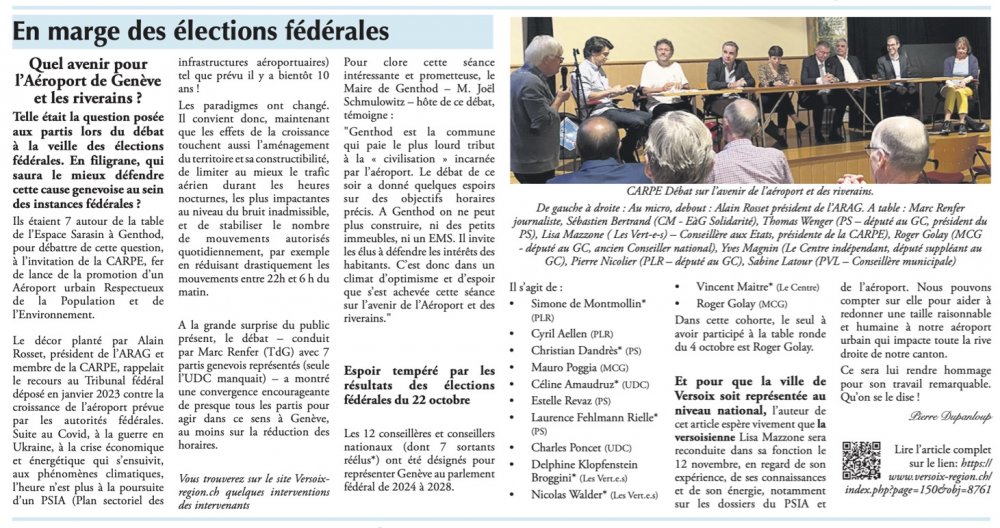 En marge des élections fédérales

Quel avenir pour l'Aéroport de Genève et les riverains ?

Telle était la question posée aux partis lors du débat à la veille des élections fédérales. En filigrane, qui saura le mieux défendre cette cause genevoise au sein des instances fédérales ?

Ils étaient 7 autour de la table de l'Espace Sarasin à Genthod, pour débattre de cette question, à l'invitation de la CARPE, fer de lance de la promotion d'un Aéroport urbain Respectueux de la Population et de l'Environnement.

Le décor planté par Alain Rosset, président de l'ARAG et membre de la CARPE, rappelait le recours au Tribunal fédéral déposé en janvier 2023 contre la croissance de l'aéroport prévue par les autorités fédérales. Suite au Covid, à la guerre en Ukraine, à la crise économique et énergétique qui s'ensuivit, aux phénomènes climatiques, l'heure n'est plus à la poursuite d'un PSIA (Plan sectoriel des infrastructures aéroportuaires) tel que prévu il y a bientôt 10 ans !

Les paradigmes ont changé. Il convient donc, maintenant que les effets de la croissance touchent aussi l'aménagement du territoire et sa constructibilité, de limiter au mieux le trafic aérien durant les heures nocturnes, les plus impactantes au niveau du bruit inadmissible, et de stabiliser le nombre de mouvements autorisés quotidiennement, par exemple en réduisant drastiquement les mouvements entre 22h et 6 h du matin.

A la grande surprise du public présent, le débat – conduit par Marc Renfer (TdG) avec 7 partis genevois représentés (seule l'UDC manquait) – a montré une convergence encourageante de presque tous les partis pour agir dans ce sens à Genève, au moins sur la réduction des horaires.

Vous trouverez sur le site Versoix-region.ch quelques interventions des intervenants

Pour clore cette séance intéressante et prometteuse, le Maire de Genthod – M. Joël Schmulowitz – hôte de ce débat, témoigne :

"Genthod est la commune qui paie le plus lourd tribut à la « civilisation » incarnée par l'aéroport. Le débat de ce soir a donné quelques espoirs sur des objectifs horaires précis. A Genthod on ne peut plus construire, ni des petits immeubles, ni un EMS. Il invite les élus à défendre les intérêts des habitants. C'est donc dans un climat d'optimisme et d'espoir que s'est achevée cette séance sur l'avenir de l'Aéroport et des riverains."

Espoir tempéré par les résultats des élections fédérales du 22 octobre

Les 12 conseillères et conseillers nationaux (dont 7 sortants réélus*) ont été désignés pour représenter Genève au parlement fédéral de 2024 à 2028.

CARPE Débat sur l'avenir de l'aéroport et des riverains.
De gauche à droite : Au micro, debout : Alain Rosset président de l'ARAG. A table : Marc Renfer journaliste, Sébastien Bertrand (CM - EàG Solidarité), Thomas Wenger (PS – député au GC, président du PS), Lisa Mazzone ( Les Vert-e-s) – Conseillère aux Etats, présidente de la CARPE), Roger Golay (MCG - député au GC, ancien Conseiller national), Yves Magnin (Le Centre indépendant, député suppléant au GC), Pierre Nicolier (PLR – député au GC), Sabine Latour (PVL – Conseillère municipale)

Il s'agit de :
• Simone de Montmollin* (PLR)
• Cyril Aellen (PLR)
• Christian Dandrès* (PS)
• Mauro Poggia (MCG)
• Céline Amaudruz* (UDC)
• Estelle Revaz (PS)
• Laurence Fehlmann Rielle* (PS)
• Charles Poncet (UDC)
• Delphine Klopfenstein Broggini* (Les Vert.e.s)
• Nicolas Walder* (Les Vert.e.s)
• Vincent Maitre* (Le Centre)
• Roger Golay (MCG)

Dans cette cohorte, le seul à avoir participé à la table ronde du 4 octobre est Roger Golay.

Et pour que la ville de Versoix soit représentée au niveau national, l'auteur de cet article espère vivement que la versoisienne Lisa Mazzone sera reconduite dans sa fonction le 12 novembre, en regard de son expérience, de ses connaissances et de son énergie, notamment sur les dossiers du PSIA et de l'aéroport. Nous pouvons compter sur elle pour aider à redonner une taille raisonnable et humaine à notre aéroport urbain qui impacte toute la rive droite de notre canton.

Ce sera lui rendre hommage pour son travail remarquable. Qu'on se le dise !

Pierre Dupanloup

Lire l'article complet sur le lien: https://www.versoix-region.ch/index.php?page=150&obj=8761